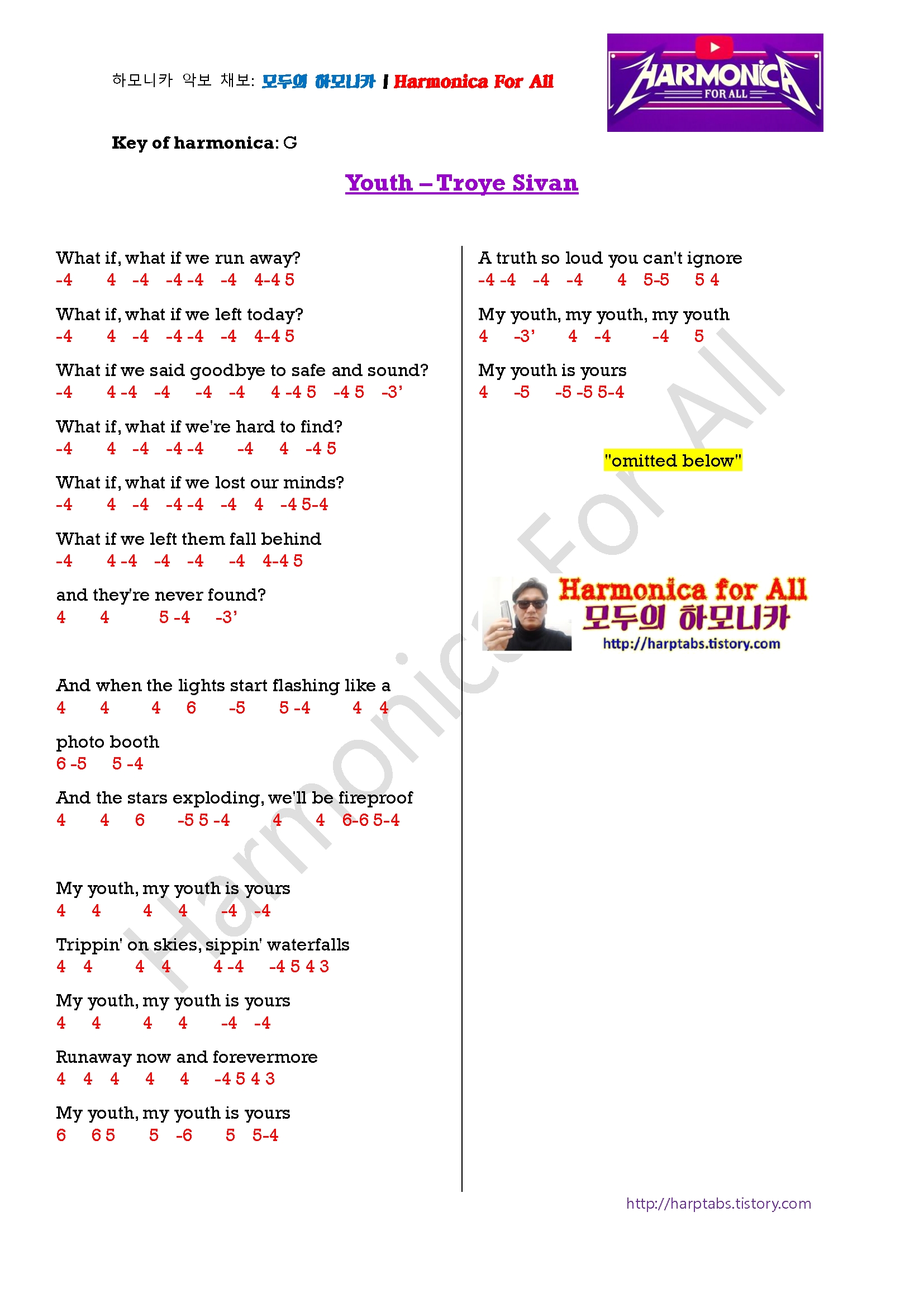 하모니카 악보 채보: 모두의 하모니카 | Harmonica For All

HARMONICA FOR ALL

Key of harmonica: G

Youth – Troye Sivan

What if, what if we run away?
-4 4 -4 -4 -4 -4 4-4 5

What if, what if we left today?
-4 4 -4 -4 -4 -4 4-4 5

What if we said goodbye to safe and sound?
-4 4 -4 -4 -4 -4 4 -4 5 -4 5 -3'

What if, what if we're hard to find?
-4 4 -4 -4 -4 -4 4 -4 5

What if, what if we lost our minds?
-4 4 -4 -4 -4 -4 4 -4 5-4

What if we left them fall behind
-4 4 -4 -4 -4 -4 4-4 5

and they're never found?
4 4 5 -4 -3'

And when the lights start flashing like a
4 4 4 6 -5 5 -4 4 4

photo booth
6 -5 5 -4

And the stars exploding, we'll be fireproof
4 4 6 -5 5 -4 4 4 6-6 5-4

My youth, my youth is yours
4 4 4 4 -4 -4

Trippin' on skies, sippin' waterfalls
4 4 4 4 4 -4 -4 5 4 3

My youth, my youth is yours
4 4 4 4 -4 -4

Runaway now and forevermore
4 4 4 4 4 -4 5 4 3

My youth, my youth is yours
6 6 5 5 -6 5 5-4

A truth so loud you can't ignore
-4 -4 -4 -4 4 5-5 5 4

My youth, my youth, my youth
4 -3' 4 -4 -4 5

My youth is yours
4 -5 -5 -5 5-4

"omitted below"

Harmonica for All
모두의 하모니카
http://harptabs.tistory.com

Harmonica For All

http://harptabs.tistory.com